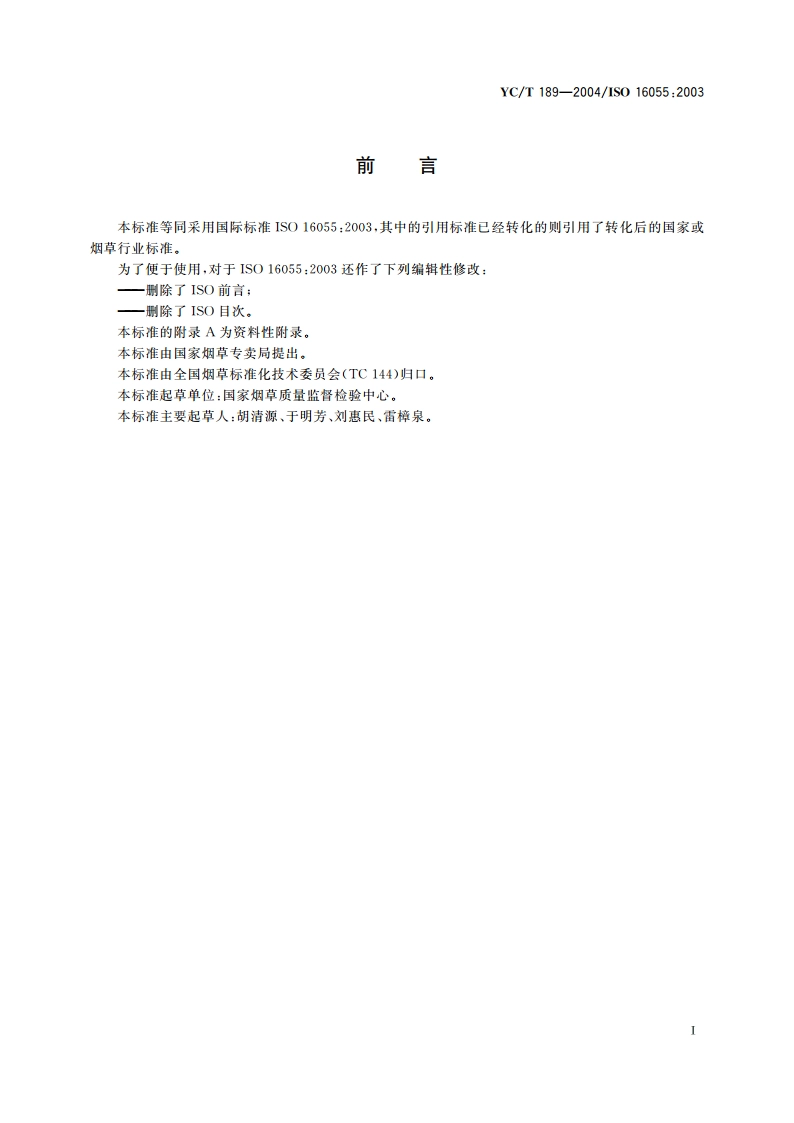 YC/T 189—2004/ISO 16055:2003

前　言

本标准等同采用国际标准 ISO 16055:2003,其中的引用标准已经转化的则引用了转化后的国家或烟草行业标准。

为了便于使用,对于 ISO 16055:2003 还作了下列编辑性修改:

——删除了 ISO 前言;

——删除了 ISO 目次。

本标准的附录 A 为资料性附录。

本标准由国家烟草专卖局提出。

本标准由全国烟草标准化技术委员会(TC 144)归口。

本标准起草单位:国家烟草质量监督检验中心。

本标准主要起草人:胡清源、于明芳、刘惠民、雷樟泉。

I